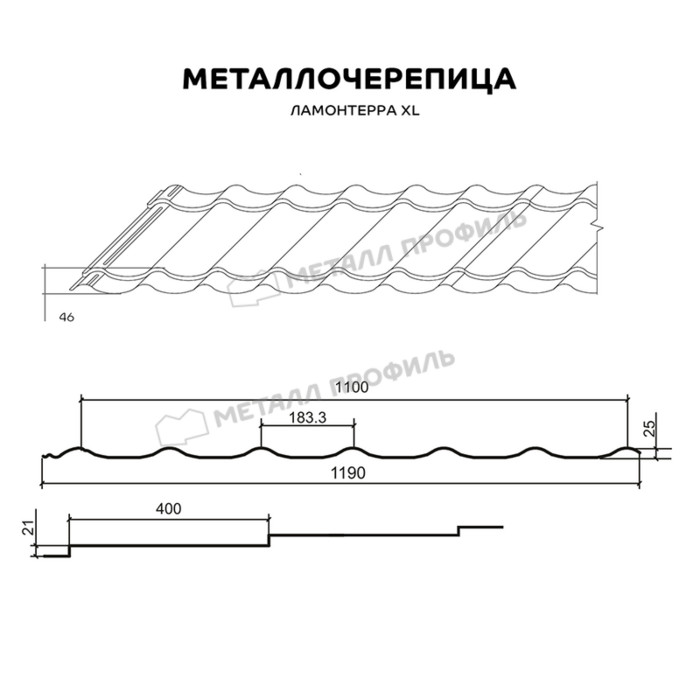 МЕТАЛЛОЧЕРЕПИЦА
ЛАМОНТЕРРА XL

МЕТАЛЛ ПРОФИЛЬ

46

МЕТАЛЛ ПРОФИЛЬ

1100

183.3

25

1190

400

21